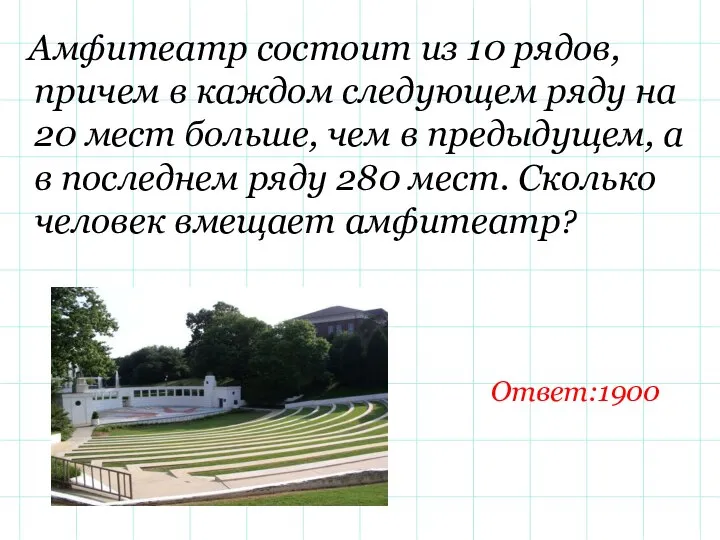 Амфитеатр состоит из 10 рядов, причем в каждом следующем ряду на 20 мест больше, чем в предыдущем, а в последнем ряду 280 мест. Сколько человек вмещает амфитеатр?

Ответ:1900